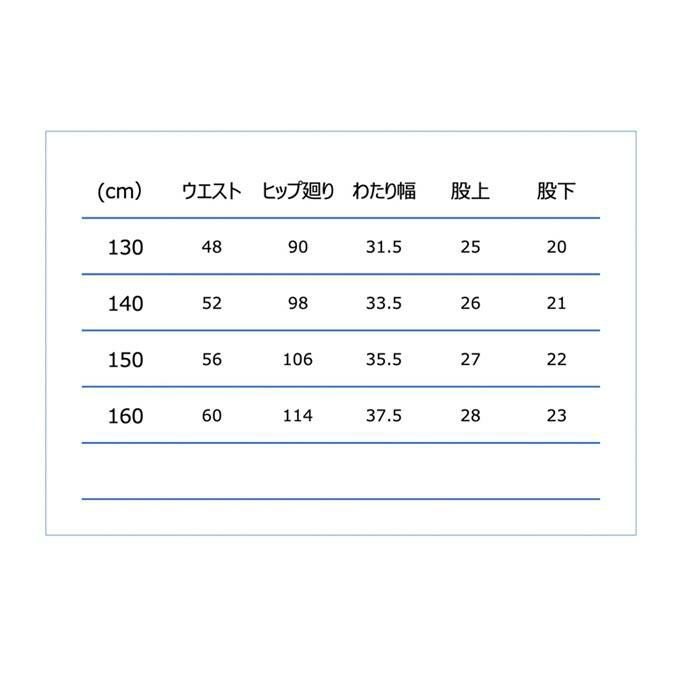 | (cm) | ウエスト | ヒップ廻り | わたり幅 | 股上 | 股下 |
|---|---|---|---|---|---|
| 130 | 48 | 90 | 31.5 | 25 | 20 |
| 140 | 52 | 98 | 33.5 | 26 | 21 |
| 150 | 56 | 106 | 35.5 | 27 | 22 |
| 160 | 60 | 114 | 37.5 | 28 | 23 |